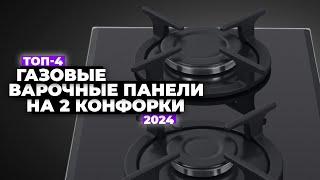 ТОП-4
ГАЗОВЫЕ
ВАРОЧНЫЕ ПАНЕЛИ
НА 2 КОНФОРКИ
2024